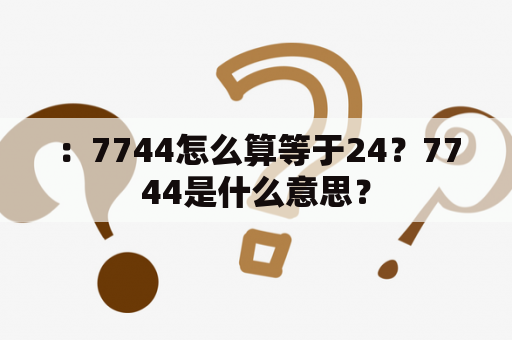 ：7744怎么算等于24？7744是什么意思？